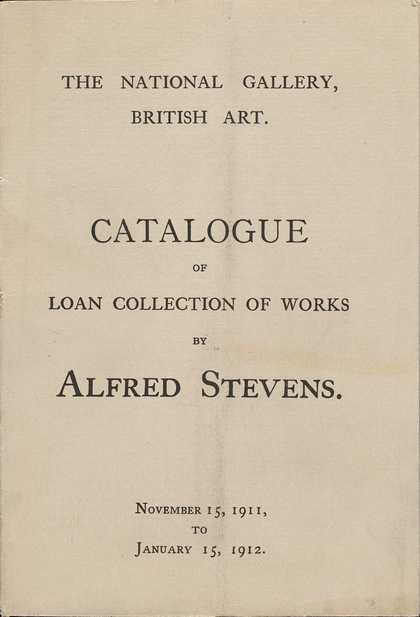 THE NATIONAL GALLERY, BRITISH ART.

CATALOGUE

OF

LOAN COLLECTION OF WORKS

BY

ALFRED STEVENS.

NOVEMBER 15, 1911,

TO

JANUARY 15, 1912.